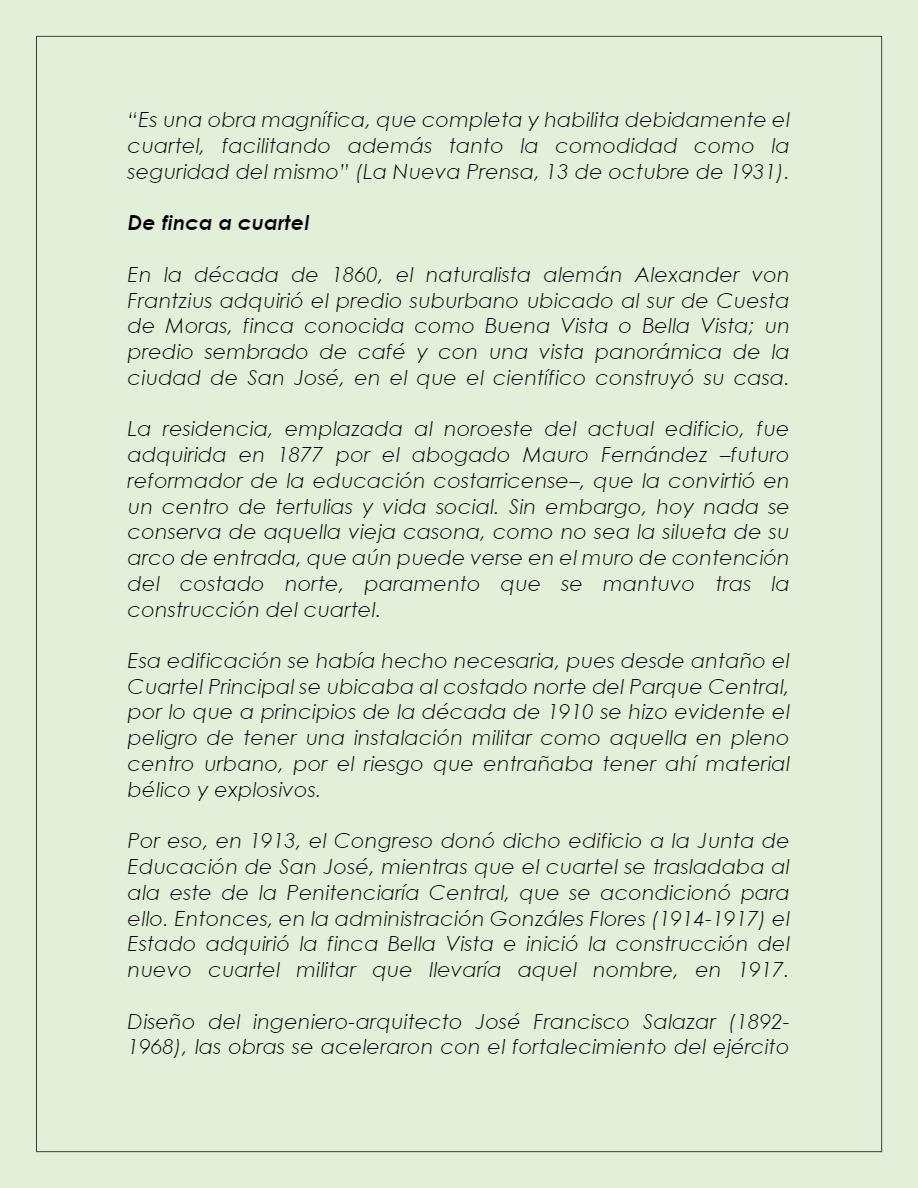 “Es una obra magnífica, que completa y habilita debidamente el cuartel, facilitando además tanto la comodidad como la seguridad del mismo” (La Nueva Prensa, 13 de octubre de 1931).

De finca a cuartel

En la década de 1860, el naturalista alemán Alexander von Frantzius adquirió el predio suburbano ubicado al sur de Cuesta de Moras, finca conocida como Buena Vista o Bella Vista; un predio sembrado de café y con una vista panorámica de la ciudad de San José, en el que el científico construyó su casa.

La residencia, emplazada al noroeste del actual edificio, fue adquirida en 1877 por el abogado Mauro Fernández –futuro reformador de la educación costarricense–, que la convirtió en un centro de tertulias y vida social. Sin embargo, hoy nada se conserva de aquella vieja casona, como no sea la silueta de su arco de entrada, que aún puede verse en el muro de contención del costado norte, paramento que se mantuvo tras la construcción del cuartel.

Esa edificación se había hecho necesaria, pues desde antaño el Cuartel Principal se ubicaba al costado norte del Parque Central, por lo que a principios de la década de 1910 se hizo evidente el peligro de tener una instalación militar como aquella en pleno centro urbano, por el riesgo que entrañaba tener ahí material bélico y explosivos.

Por eso, en 1913, el Congreso donó dicho edificio a la Junta de Educación de San José, mientras que el cuartel se trasladaba al ala este de la Penitenciaría Central, que se acondicionó para ello. Entonces, en la administración Gonzáles Flores (1914-1917) el Estado adquirió la finca Bella Vista e inició la construcción del nuevo cuartel militar que llevaría aquel nombre, en 1917.

Diseño del ingeniero-arquitecto José Francisco Salazar (1892-1968), las obras se aceleraron con el fortalecimiento del ejército